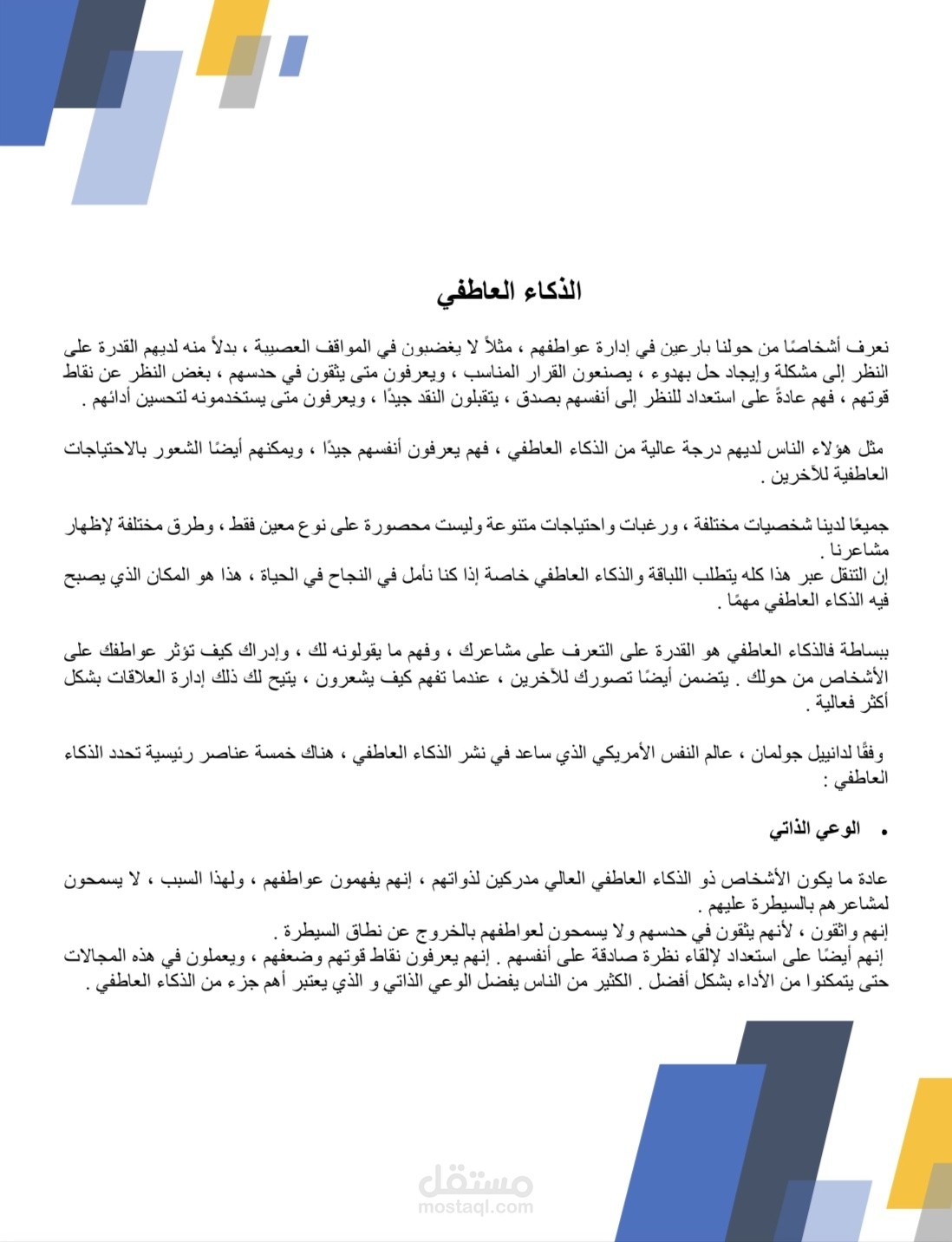 الذكاء العاطفي

نعرف أشخاصًا من حولنا بارعين في إدارة عواطفهم ، مثلاً لا يغضبون في المواقف العصيبة ، بدلاً منه لديهم القدرة على النظر إلى مشكلة وإيجاد حل بهدوء ، يصنعون القرار المناسب ، ويعرفون متى يثقون في حدسهم ، بغض النظر عن نقاط قوتهم ، فهم عادةً على استعداد للنظر إلى أنفسهم بصدق ، يتقبلون النقد جيدًا ، ويعرفون متى يستخدمونه لتحسين أدائهم .

مثل هؤلاء الناس لديهم درجة عالية من الذكاء العاطفي ، فهم يعرفون أنفسهم جيدًا ، ويمكنهم أيضًا الشعور بالاحتياجات العاطفية للآخرين .

جميعًا لدينا شخصيات مختلفة ، ورغبات واحتياجات متنوعة وليست محصورة على نوع معين فقط ، وطرق مختلفة لإظهار مشاعرنا .
إن التنقل عبر هذا كله يتطلب اللباقة والذكاء العاطفي خاصة إذا كنا نأمل في النجاح في الحياة ، هذا هو المكان الذي يصبح فيه الذكاء العاطفي مهمًا .

ببساطة فالذكاء العاطفي هو القدرة على التعرف على مشاعرك ، وفهم ما يقولونه لك ، وإدراك كيف تؤثر عواطفك على الأشخاص من حولك . يتضمن أيضًا تصورك للآخرين ، عندما تفهم كيف يشعرون ، يتيح لك ذلك إدارة العلاقات بشكل أكثر فعالية .

وفقًا لدانييل جولمان ، عالم النفس الأمريكي الذي ساعد في نشر الذكاء العاطفي ، هناك خمسة عناصر رئيسية تحدد الذكاء العاطفي :

• الوعي الذاتي

عادة ما يكون الأشخاص ذو الذكاء العاطفي العالي مدركين لذواتهم ، إنهم يفهمون عواطفهم ، ولهذا السبب ، لا يسمحون لمشاعرهم بالسيطرة عليهم .
إنهم واثقون ، لأنهم يثقون في حدسهم ولا يسمحون لعواطفهم بالخروج عن نطاق السيطرة .
إنهم أيضًا على استعداد لإلقاء نظرة صادقة على أنفسهم . إنهم يعرفون نقاط قوتهم وضعفهم ، ويعملون في هذه المجالات حتى يتمكنوا من الأداء بشكل أفضل . الكثير من الناس يفضل الوعي الذاتي و الذي يعتبر أهم جزء من الذكاء العاطفي .

مستقل
mostaql.com